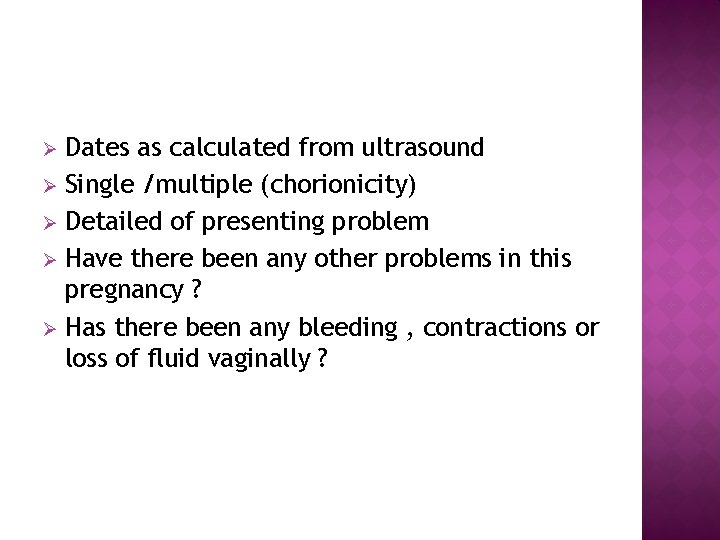 ➢ Dates as calculated from ultrasound
➢ Single /multiple (chorionicity)
➢ Detailed of presenting problem
➢ Have there been any other problems in this pregnancy ?
➢ Has there been any bleeding , contractions or loss of fluid vaginally ?